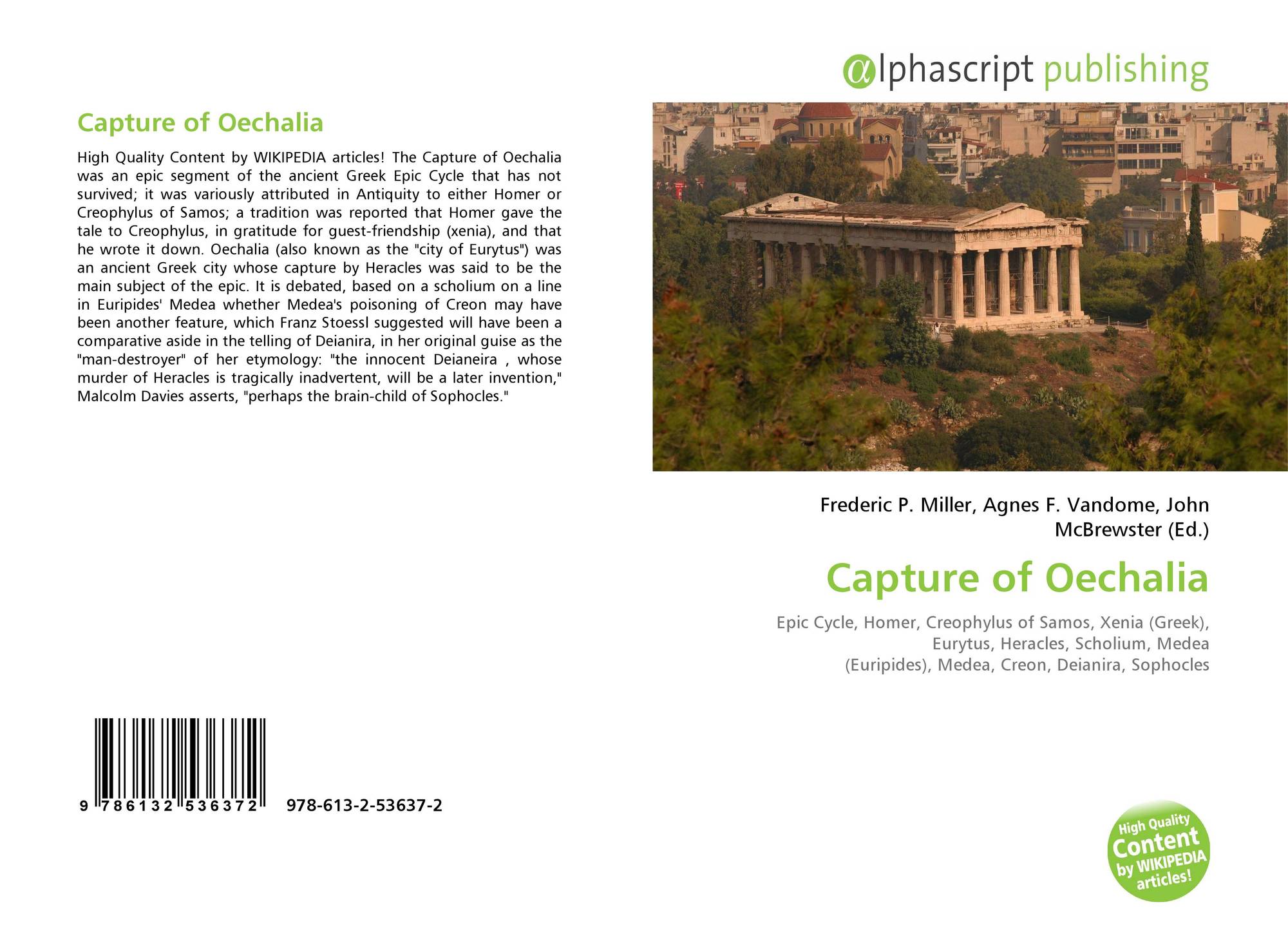 Capture of Oechalia

High Quality Content by WIKIPEDIA articles! The Capture of Oechalia was an epic segment of the ancient Greek Epic Cycle that has not survived; it was variously attributed in Antiquity to either Homer or Creophylus of Samos; a tradition was reported that Homer gave the tale to Creophylus, in gratitude for guest-friendship (xenia), and that he wrote it down. Oechalia (also known as the "city of Eurytus") was an ancient Greek city whose capture by Heracles was said to be the main subject of the epic. It is debated, based on a scholium on a line in Euripides' Medea whether Medea's poisoning of Creon may have been another feature, which Franz Stoessl suggested will have been a comparative aside in the telling of Deianira, in her original guise as the "man-destroyer" of her etymology: "the innocent Deianeira , whose murder of Heracles is tragically inadvertent, will be a later invention," Malcolm Davies asserts, "perhaps the brain-child of Sophocles."

9 786132 536372 978-613-2-53637-2

@lphascript publishing

Frederic P. Miller, Agnes F. Vandome, John McBrewster (Ed.)

Capture of Oechalia

Epic Cycle, Homer, Creophylus of Samos, Xenia (Greek), Eurytus, Heracles, Scholium, Medea (Euripides), Medea, Creon, Deianira, Sophocles

High Quality Content by WIKIPEDIA articles!